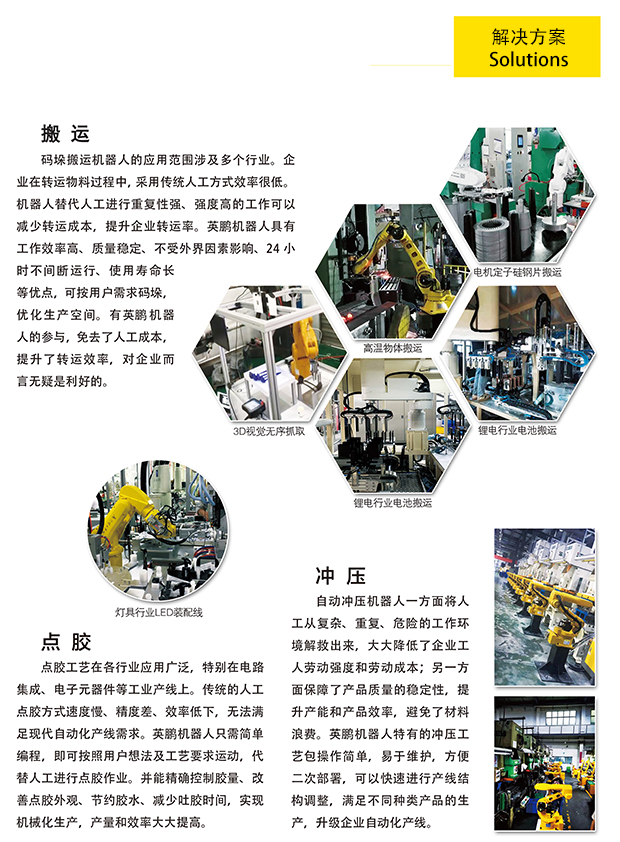 解决方案
Solutions

搬运

码垛搬运机器人的应用范围涉及多个行业。企业在转运物料过程中，采用传统人工方式效率很低。机器人替代人工进行重复性强、强度高的工作可以减少转运成本，提升企业转运率。英鹏机器人具有工作效率高、质量稳定、不受外界因素影响、24小时不间断运行、使用寿命长等优点，可按用户需求码垛，优化生产空间。有英鹏机器人的参与，免去了人工成本，提升了转运效率，对企业而言无疑是利好的。

电机定子硅钢片搬运

高温物体搬运

3D视觉无序抓取

锂电行业电池搬运

锂电行业电池搬运

灯具行业LED装配线

点胶

点胶工艺在各行业应用广泛，特别在电路集成、电子元器件等工业产线上。传统的人工点胶方式速度慢、精度差、效率低下，无法满足现代自动化产线需求。英鹏机器人只需简单编程，即可按照用户想法及工艺要求运动，代替人工进行点胶作业。并能精确控制胶量、改善点胶外观、节约胶水、减少吐胶时间，实现机械化生产，产量和效率大大提高。

冲压

自动冲压机器人一方面将人工从复杂、重复、危险的工作环境解救出来，大大降低了企业工人劳动强度和劳动成本；另一方面保障了产品质量的稳定性，提升产能和产品效率，避免了材料浪费。英鹏机器人特有的冲压工艺包操作简单，易于维护，方便二次部署，可以快速进行产线结构调整，满足不同种类产品的生产，升级企业自动化产线。